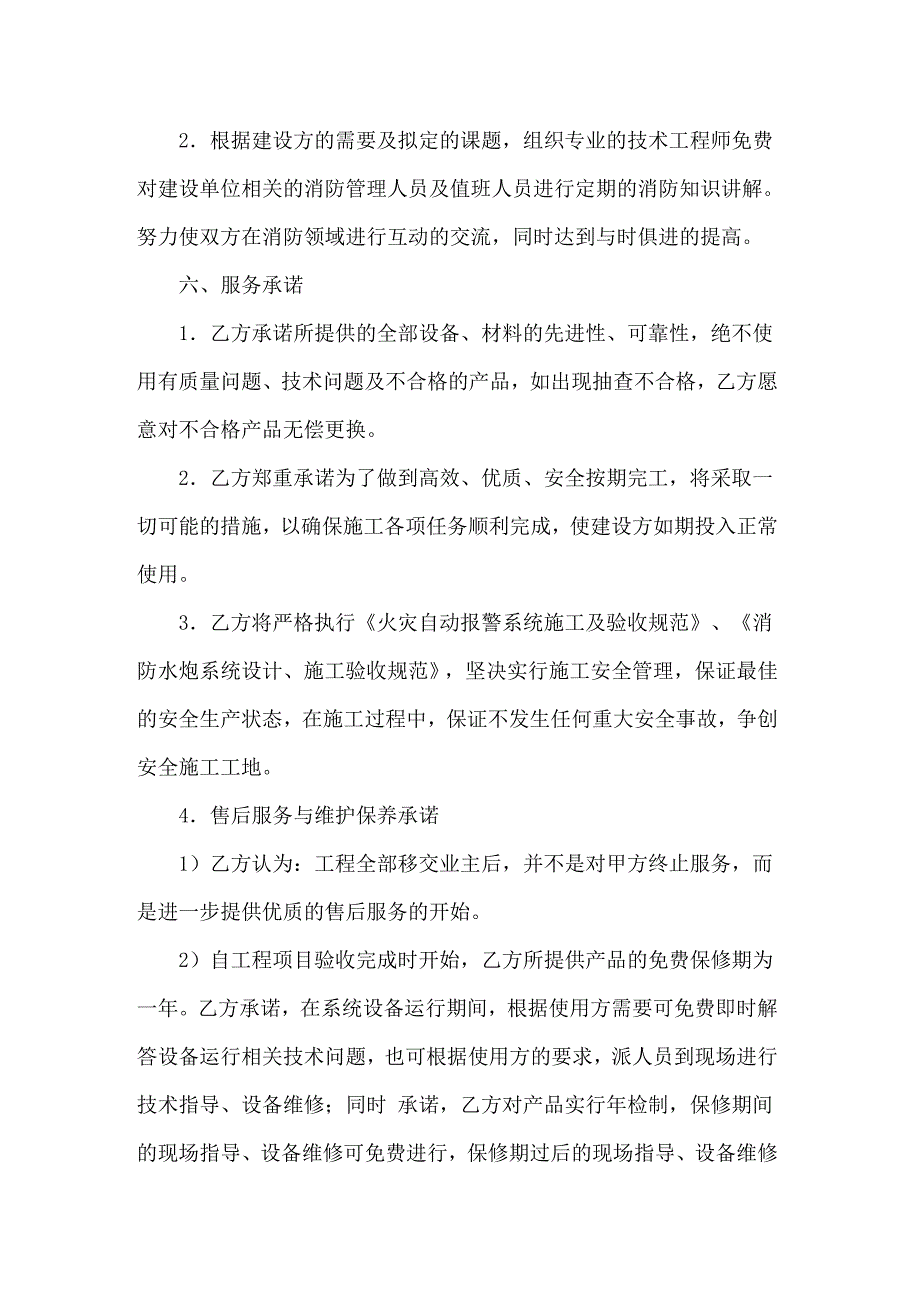 2．根据建设方的需要及拟定的课题，组织专业的技术工程师免费对建设单位相关的消防管理人员及值班人员进行定期的消防知识讲解。努力使双方在消防领域进行互动的交流，同时达到与时俱进的提高。

六、服务承诺

1．乙方承诺所提供的全部设备、材料的先进性、可靠性，绝不使用有质量问题、技术问题及不合格的产品，如出现抽查不合格，乙方愿意对不合格产品无偿更换。

2．乙方郑重承诺为了做到高效、优质、安全按期完工，将采取一切可能的措施，以确保施工各项任务顺利完成，使建设方如期投入正常使用。

3．乙方将严格执行《火灾自动报警系统施工及验收规范》、《消防水炮系统设计、施工验收规范》，坚决实行施工安全管理，保证最佳的安全生产状态，在施工过程中，保证不发生任何重大安全事故，争创安全施工工地。

4．售后服务与维护保养承诺

1）乙方认为：工程全部移交业主后，并不是对甲方终止服务，而是进一步提供优质的售后服务的开始。

2）自工程项目验收完成时开始，乙方所提供产品的免费保修期为一年。乙方承诺，在系统设备运行期间，根据使用方需要可免费即时解答设备运行相关技术问题，也可根据使用方的要求，派人员到现场进行技术指导、设备维修；同时 承诺，乙方对产品实行年检制，保修期间的现场指导、设备维修可免费进行，保修期过后的现场指导、设备维修